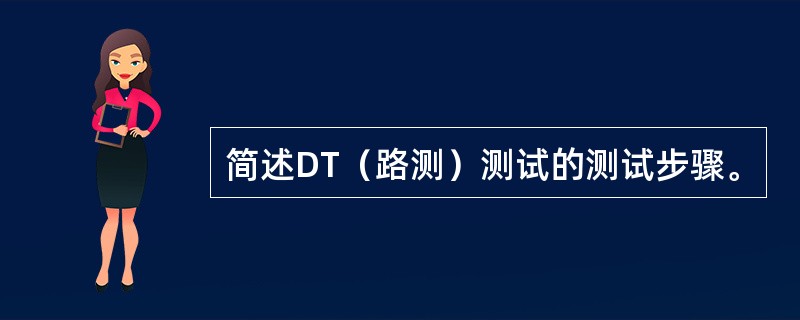 简述DT（路测）测试的测试步骤。